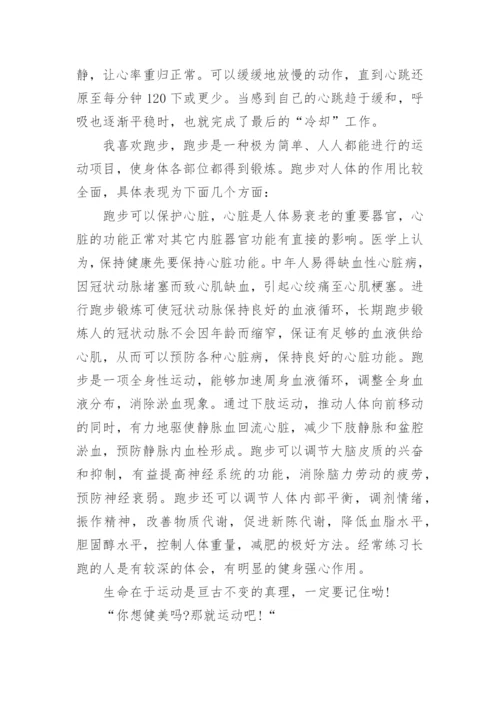 静，让心率重归正常。可以缓缓地放慢的动作，直到心跳还原至每分钟 120 下或更少。当感到自己的心跳趋于缓和，呼吸也逐渐平稳时，也就完成了最后的“冷却”工作。

我喜欢跑步，跑步是一种极为简单、人人都能进行的运动项目，使身体各部位都得到锻炼。跑步对人体的作用比较全面，具体表现为下面几个方面：

跑步可以保护心脏，心脏是人体易衰老的重要器官，心脏的功能正常对其它内脏器官功能有直接的影响。医学上认为，保持健康先要保持心脏功能。中年人易得缺血性心脏病，因冠状动脉堵塞而致心肌缺血，引起心绞痛至心肌梗塞。进行跑步锻炼可使冠状动脉保持良好的血液循环，长期跑步锻炼人的冠状动脉不会因年龄而缩窄，保证有足够的血液供给心肌，从而可以预防各种心脏病，保持良好的心脏功能。跑步是一项全身性运动，能够加速周身血液循环，调整全身血液分布，消除淤血现象。通过下肢运动，推动人体向前移动的同时，有力地驱使静脉血回流心脏，减少下肢静脉和盆腔淤血，预防静脉内血栓形成。跑步可以调节大脑皮质的兴奋和抑制，有益提高神经系统的功能，消除脑力劳动的疲劳，预防神经衰弱。跑步还可以调节人体内部平衡，调剂情绪，振作精神，改善物质代谢，促进新陈代谢，降低血脂水平，胆固醇水平，控制人体重量，减肥的极好方法。经常练习长跑的人是有较深的体会，有明显的健身强心作用。

生命在于运动是亘古不变的真理，一定要记住呦！

“你想健美吗?那就运动吧！“